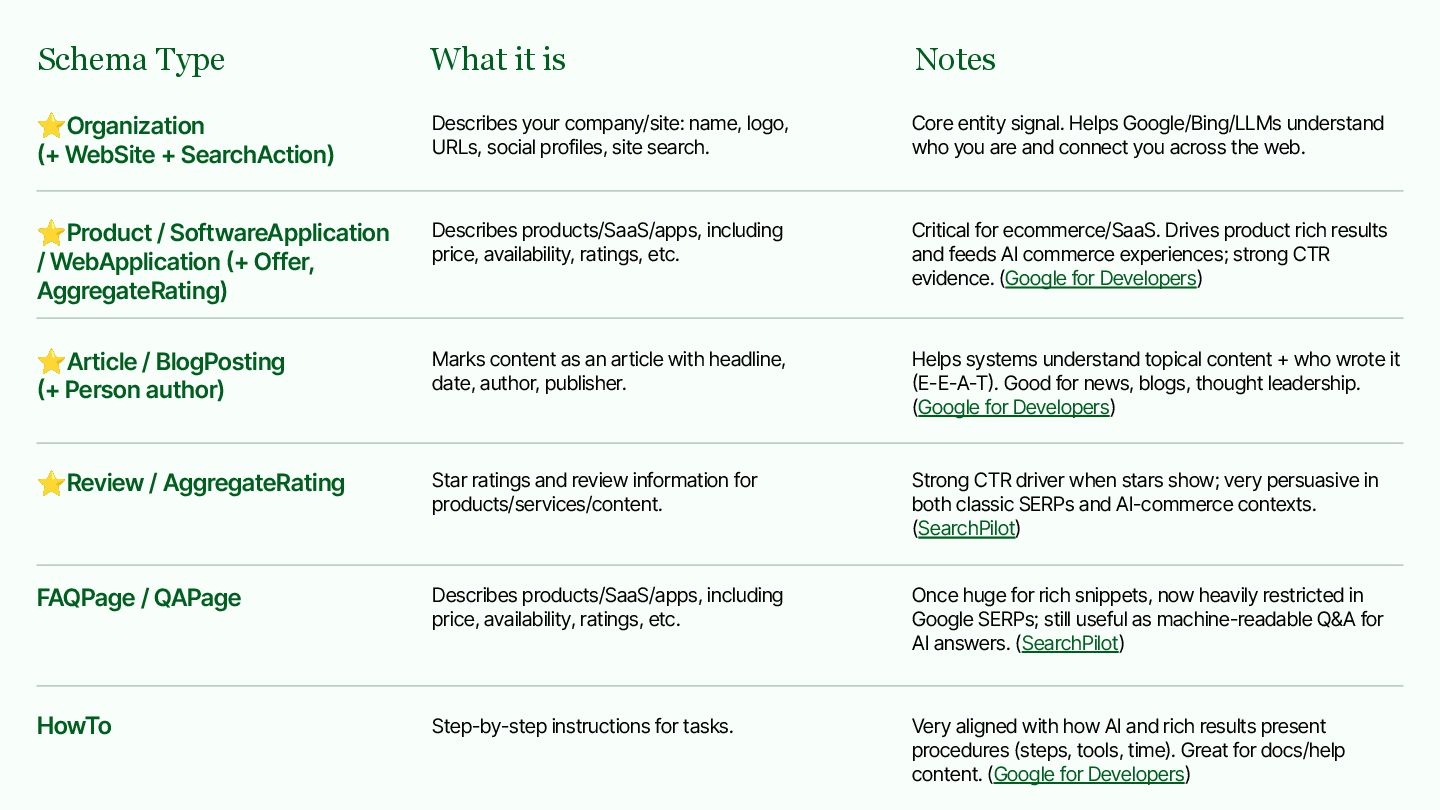 | Schema Type | What it is | Notes |
|---|---|---|
| ⭐Organization (+ WebSite + SearchAction) | Describes your company/site: name, logo, URLs, social profiles, site search. | Core entity signal. Helps Google/Bing/LLMs understand who you are and connect you across the web. |
| ⭐Product / SoftwareApplication / WebApplication (+ Offer, AggregateRating) | Describes products/SaaS/apps, including price, availability, ratings, etc. | Critical for ecommerce/SaaS. Drives product rich results and feeds AI commerce experiences; strong CTR evidence. (Google for Developers) |
| ⭐Article / BlogPosting (+ Person author) | Marks content as an article with headline, date, author, publisher. | Helps systems understand topical content + who wrote it (E-E-A-T). Good for news, blogs, thought leadership. (Google for Developers) |
| ⭐Review / AggregateRating | Star ratings and review information for products/services/content. | Strong CTR driver when stars show; very persuasive in both classic SERPs and AI-commerce contexts. (SearchPilot) |
| FAQPage / QAPage | Describes products/SaaS/apps, including price, availability, ratings, etc. | Once huge for rich snippets, now heavily restricted in Google SERPs; still useful as machine-readable Q&A for AI answers. (SearchPilot) |
| HowTo | Step-by-step instructions for tasks. | Very aligned with how AI and rich results present procedures (steps, tools, time). Great for docs/help content. (Google for Developers) |